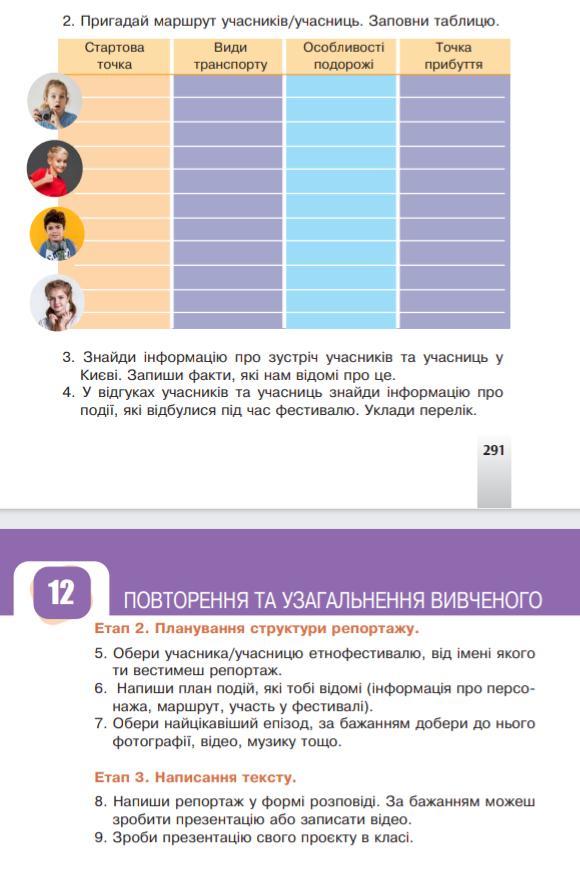 2. Пригадай маршрут учасників/учасниць. Заповни таблицю.

| Стартова точка | Види транспорту | Особливості подорожі | Точка прибуття |
|---|---|---|---|
| | | | |
| | | | |
| | | | |
| | | | |

3. Знайди інформацію про зустріч учасників та учасниць у Києві. Запиши факти, які нам відомі про це.
4. У відгуках учасників та учасниць знайди інформацію про події, які відбулися під час фестивалю. Уклади перелік.

291

12 ПОВТОРЕННЯ ТА УЗАГАЛЬНЕННЯ ВИВЧЕНОГО

Етап 2. Планування структури репортажу.

5. Обери учасника/учасницю етнофестивалю, від імені якого ти вестимеш репортаж.
6. Напиши план подій, які тобі відомі (інформація про персонажа, маршрут, участь у фестивалі).
7. Обери найцікавіший епізод, за бажанням добери до нього фотографії, відео, музику тощо.

Етап 3. Написання тексту.

8. Напиши репортаж у формі розповіді. За бажанням можеш зробити презентацію або записати відео.
9. Зроби презентацію свого проєкту в класі.